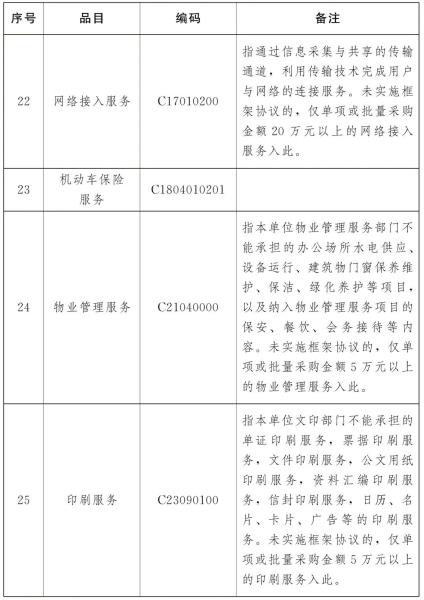 | 序号 | 品目 | 编码 | 备注 |
|---|---|---|---|
| 22 | 网络接入服务 | C17010200 | 指通过信息采集与共享的传输通道，利用传输技术完成用户与网络的连接服务。未实施框架协议的，仅单项或批量采购金额 20 万元以上的网络接入服务入此。 |
| 23 | 机动车保险服务 | C1804010201 | |
| 24 | 物业管理服务 | C21040000 | 指本单位物业管理服务部门不能承担的办公场所水电供应、设备运行、建筑物门窗保养维护、保洁、绿化养护等项目，以及纳入物业管理服务项目的保安、餐饮、会务接待等内容。未实施框架协议的，仅单项或批量采购金额 5 万元以上的物业管理服务入此。 |
| 25 | 印刷服务 | C23090100 | 指本单位文印部门不能承担的单证印刷服务，票据印刷服务，文件印刷服务，公文用纸印刷服务，资料汇编印刷服务，信封印刷服务，日历、名片、卡片、广告等的印刷服务。未实施框架协议的，仅单项或批量采购金额 5 万元以上的印刷服务入此。 |